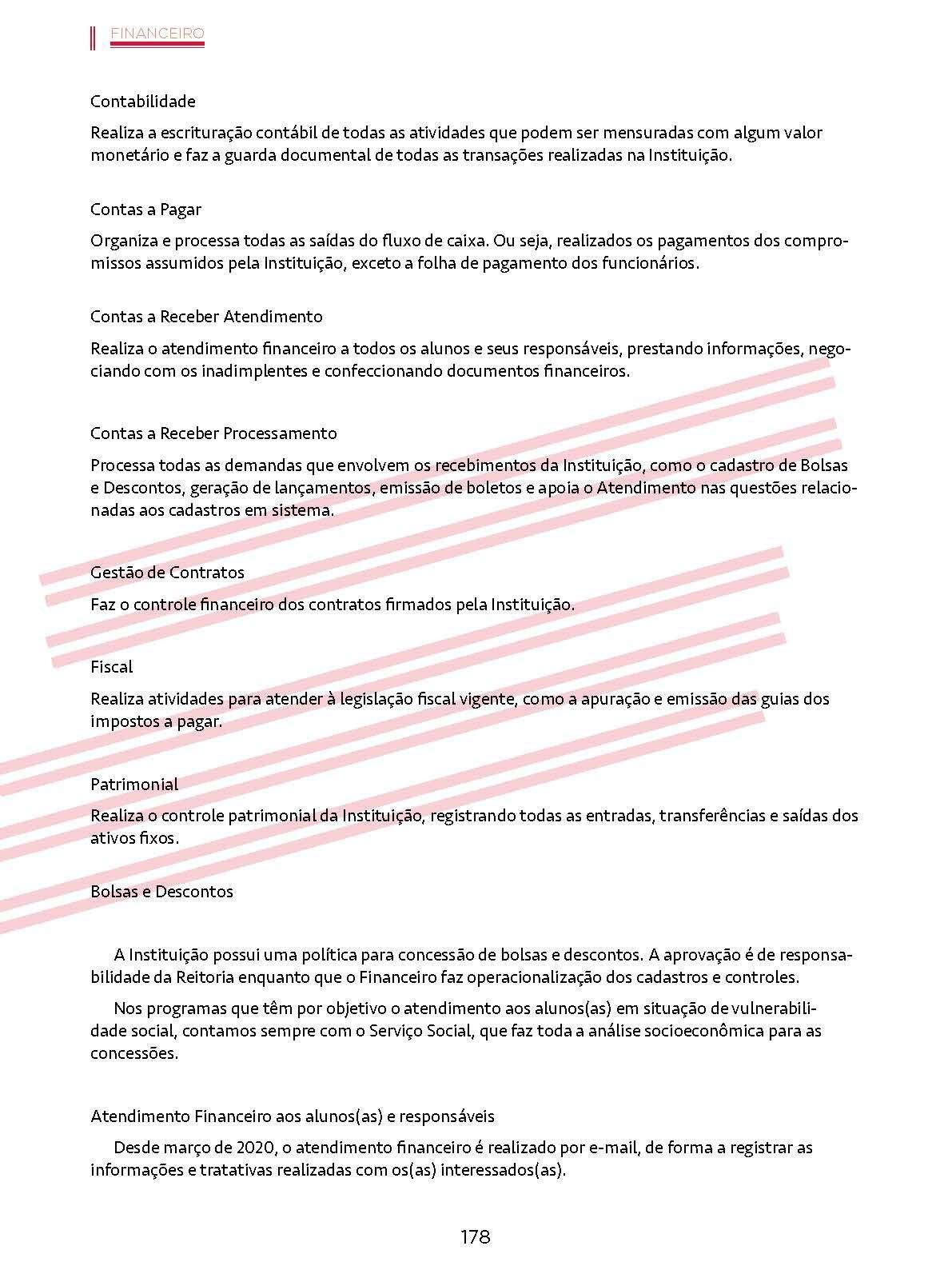 FINANCEIRO

Contabilidade

Realiza a escrituração contábil de todas as atividades que podem ser mensuradas com algum valor monetário e faz a guarda documental de todas as transações realizadas na Instituição.

Contas a Pagar

Organiza e processa todas as saídas do fluxo de caixa. Ou seja, realizados os pagamentos dos compromissos assumidos pela Instituição, exceto a folha de pagamento dos funcionários.

Contas a Receber Atendimento

Realiza o atendimento financeiro a todos os alunos e seus responsáveis, prestando informações, negociando com os inadimplentes e confeccionando documentos financeiros.

Contas a Receber Processamento

Processa todas as demandas que envolvem os recebimentos da Instituição, como o cadastro de Bolsas e Descontos, geração de lançamentos, emissão de boletos e apoia o Atendimento nas questões relacionadas aos cadastros em sistema.

Gestão de Contratos

Faz o controle financeiro dos contratos firmados pela Instituição.

Fiscal

Realiza atividades para atender à legislação fiscal vigente, como a apuração e emissão das guias dos impostos a pagar.

Patrimonial

Realiza o controle patrimonial da Instituição, registrando todas as entradas, transferências e saídas dos ativos fixos.

Bolsas e Descontos

A Instituição possui uma política para concessão de bolsas e descontos. A aprovação é de responsabilidade da Reitoria enquanto que o Financeiro faz operacionalização dos cadastros e controles.

Nos programas que têm por objetivo o atendimento aos alunos(as) em situação de vulnerabilidade social, contamos sempre com o Serviço Social, que faz toda a análise socioeconômica para as concessões.

Atendimento Financeiro aos alunos(as) e responsáveis

Desde março de 2020, o atendimento financeiro é realizado por e-mail, de forma a registrar as informações e tratativas realizadas com os(as) interessados(as).

178